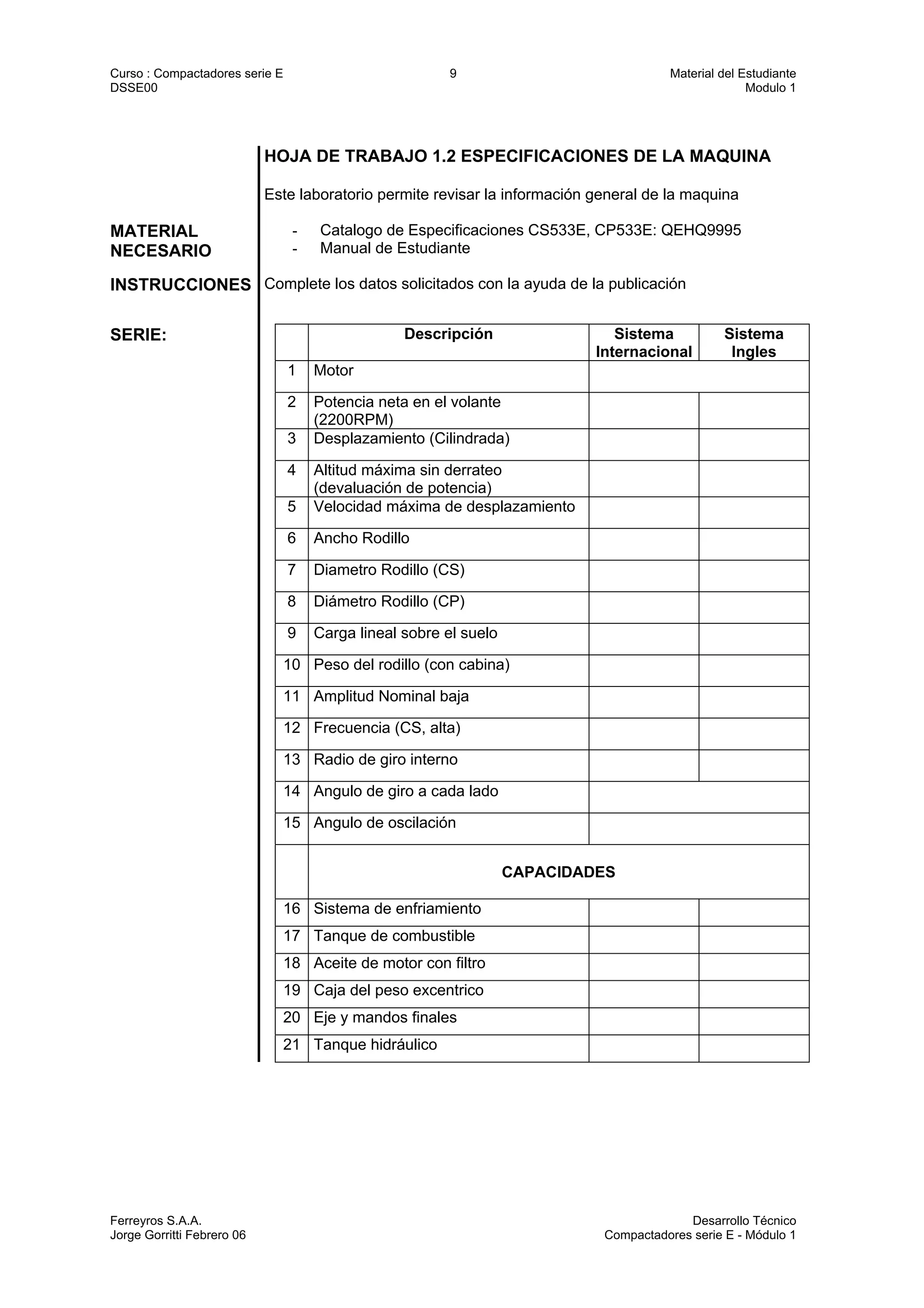 Curso : Compactadores serie E
DSSE00

9

Material del Estudiante
Modulo 1

HOJA DE TRABAJO 1.2 ESPECIFICACIONES DE LA MAQUINA

Este laboratorio permite revisar la información general de la maquina

MATERIAL NECESARIO

- Catalogo de Especificaciones CS533E, CP533E: QEHQ9995
- Manual de Estudiante

INSTRUCCIONES

Complete los datos solicitados con la ayuda de la publicación

SERIE:

| | Descripción | Sistema Internacional | Sistema Ingles |
|---|---|---|---|
| 1 | Motor | | |
| 2 | Potencia neta en el volante (2200RPM) | | |
| 3 | Desplazamiento (Cilindrada) | | |
| 4 | Altitud máxima sin derrateo (devaluación de potencia) | | |
| 5 | Velocidad máxima de desplazamiento | | |
| 6 | Ancho Rodillo | | |
| 7 | Diametro Rodillo (CS) | | |
| 8 | Diámetro Rodillo (CP) | | |
| 9 | Carga lineal sobre el suelo | | |
| 10 | Peso del rodillo (con cabina) | | |
| 11 | Amplitud Nominal baja | | |
| 12 | Frecuencia (CS, alta) | | |
| 13 | Radio de giro interno | | |
| 14 | Angulo de giro a cada lado | | |
| 15 | Angulo de oscilación | | |
| | CAPACIDADES | | |
| 16 | Sistema de enfriamiento | | |
| 17 | Tanque de combustible | | |
| 18 | Aceite de motor con filtro | | |
| 19 | Caja del peso excentrico | | |
| 20 | Eje y mandos finales | | |
| 21 | Tanque hidráulico | | |

Ferreyros S.A.A.
Jorge Gorritti Febrero 06

Desarrollo Técnico
Compactadores serie E - Módulo 1